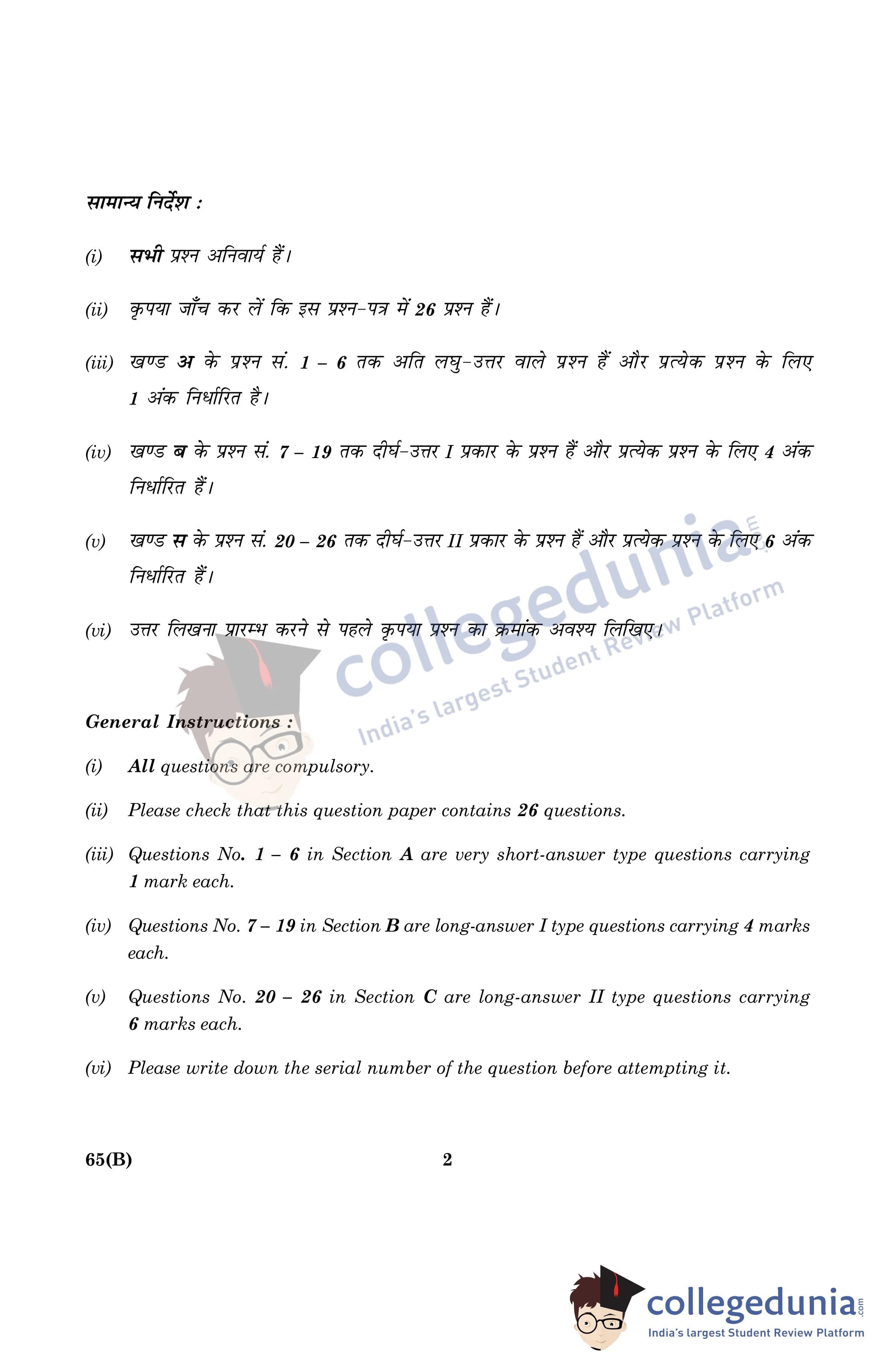 सामान्य निर्देश :

(i) सभी प्रश्न अनिवार्य हैं।

(ii) कृपया जाँच कर लें कि इस प्रश्न-पत्र में 26 प्रश्न हैं।

(iii) खण्ड अ के प्रश्न सं. 1 – 6 तक अति लघु-उत्तर वाले प्रश्न हैं और प्रत्येक प्रश्न के लिए 1 अंक निर्धारित है।

(iv) खण्ड ब के प्रश्न सं. 7 – 19 तक दीर्घ-उत्तर I प्रकार के प्रश्न हैं और प्रत्येक प्रश्न के लिए 4 अंक निर्धारित हैं।

(v) खण्ड स के प्रश्न सं. 20 – 26 तक दीर्घ-उत्तर II प्रकार के प्रश्न हैं और प्रत्येक प्रश्न के लिए 6 अंक निर्धारित हैं।

(vi) उत्तर लिखना प्रारम्भ करने से पहले कृपया प्रश्न का क्रमांक अवश्य लिखिए।

collegedunia.com
India's largest Student Review Platform

General Instructions :

(i) All questions are compulsory.

(ii) Please check that this question paper contains 26 questions.

(iii) Questions No. 1 – 6 in Section A are very short-answer type questions carrying 1 mark each.

(iv) Questions No. 7 – 19 in Section B are long-answer I type questions carrying 4 marks each.

(v) Questions No. 20 – 26 in Section C are long-answer II type questions carrying 6 marks each.

(vi) Please write down the serial number of the question before attempting it.

65(B) 2

collegedunia.com
India's largest Student Review Platform